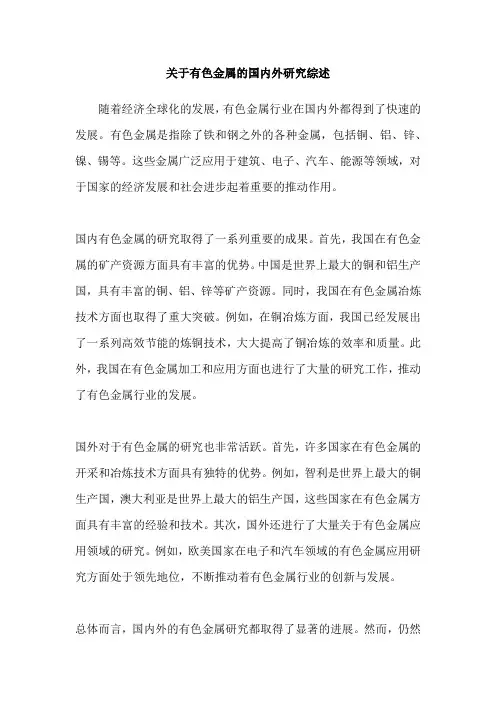 关于有色金属的国内外研究综述

随着经济全球化的发展，有色金属行业在国内外都得到了快速的发展。有色金属是指除了铁和钢之外的各种金属，包括铜、铝、锌、镍、锡等。这些金属广泛应用于建筑、电子、汽车、能源等领域，对于国家的经济发展和社会进步起着重要的推动作用。

国内有色金属的研究取得了一系列重要的成果。首先，我国在有色金属的矿产资源方面具有丰富的优势。中国是世界上最大的铜和铝生产国，具有丰富的铜、铝、锌等矿产资源。同时，我国在有色金属冶炼技术方面也取得了重大突破。例如，在铜冶炼方面，我国已经发展出了一系列高效节能的炼铜技术，大大提高了铜冶炼的效率和质量。此外，我国在有色金属加工和应用方面也进行了大量的研究工作，推动了有色金属行业的发展。

国外对于有色金属的研究也非常活跃。首先，许多国家在有色金属的开采和冶炼技术方面具有独特的优势。例如，智利是世界上最大的铜生产国，澳大利亚是世界上最大的铝生产国，这些国家在有色金属方面具有丰富的经验和技术。其次，国外还进行了大量关于有色金属应用领域的研究。例如，欧美国家在电子和汽车领域的有色金属应用研究方面处于领先地位，不断推动着有色金属行业的创新与发展。

总体而言，国内外的有色金属研究都取得了显著的进展。然而，仍然